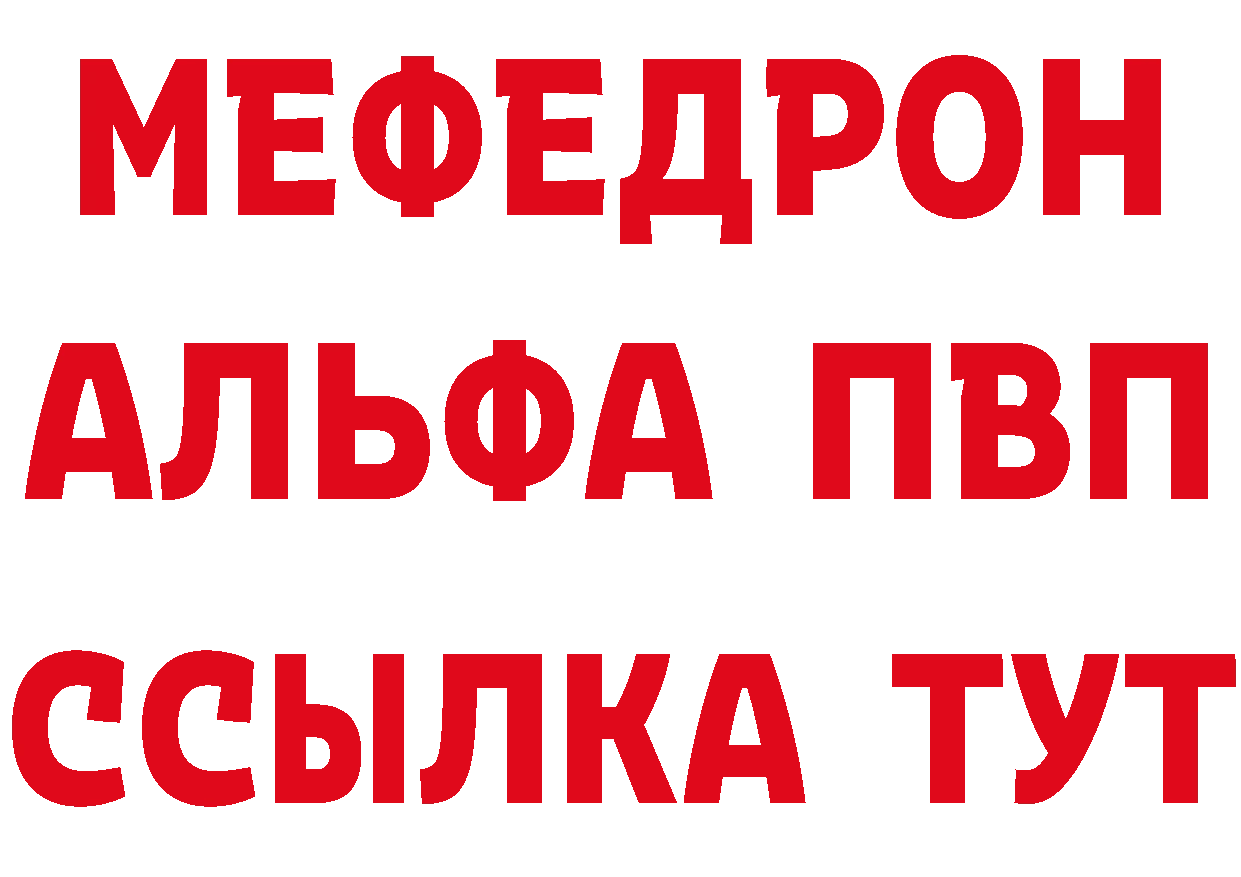 МЕФЕДРОН
АЛЬФА ПВП
ССЫЛКА ТУТ